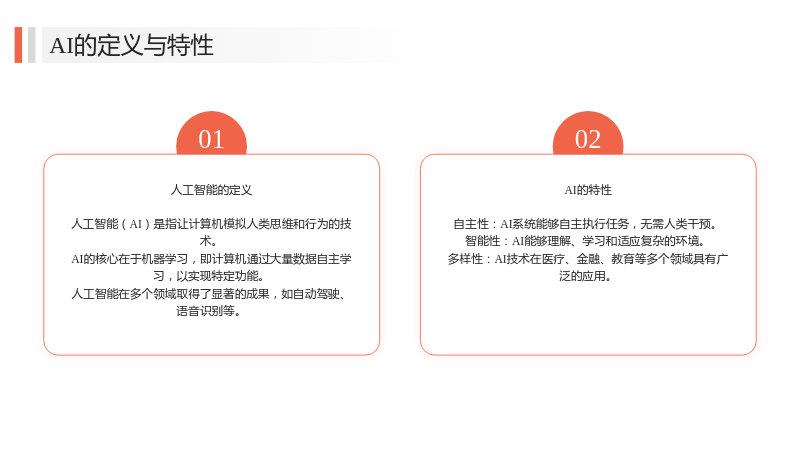 AI的定义与特性

01

人工智能的定义

人工智能(AI)是指让计算机模拟人类思维和行为的技术。
AI的核心在于机器学习，即计算机通过大量数据自主学习，以实现特定功能。
人工智能在多个领域取得了显著的成果，如自动驾驶、语音识别等。

02

AI的特性

自主性：AI系统能够自主执行任务，无需人类干预。
智能性：AI能够理解、学习和适应复杂的环境。
多样性：AI技术在医疗、金融、教育等多个领域具有广泛的应用。